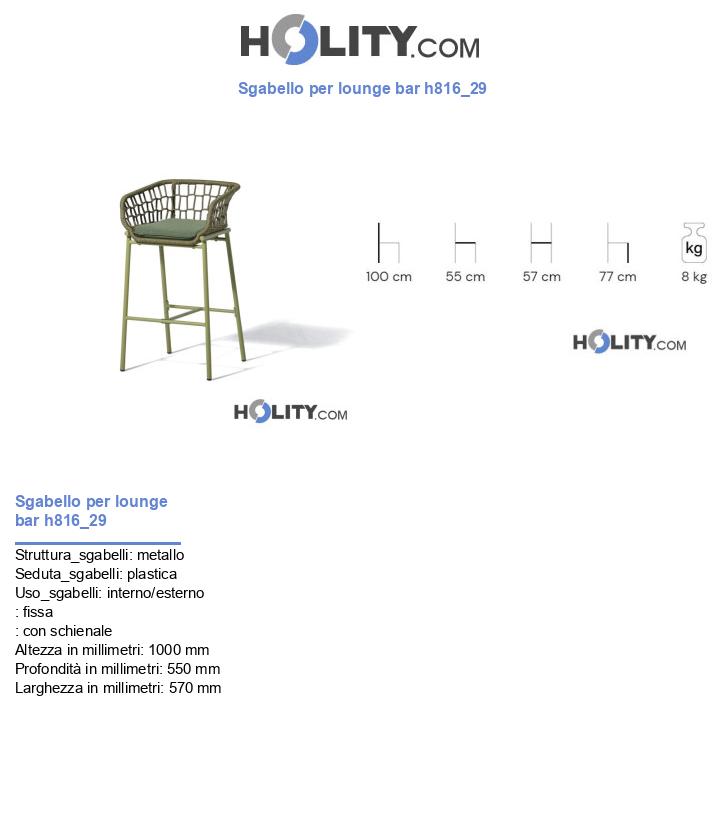 HOLITY.COM

Sgabello per lounge bar h816_29

100 cm
55 cm
57 cm
77 cm
kg
8 kg

HOLITY.COM

HOLITY.COM

Sgabello per lounge bar h816_29

Struttura_sgabelli: metallo
Seduta_sgabelli: plastica
Uso_sgabelli: interno/esterno
: fissa
: con schienale
Altezza in millimetri: 1000 mm
Profondità in millimetri: 550 mm
Larghezza in millimetri: 570 mm